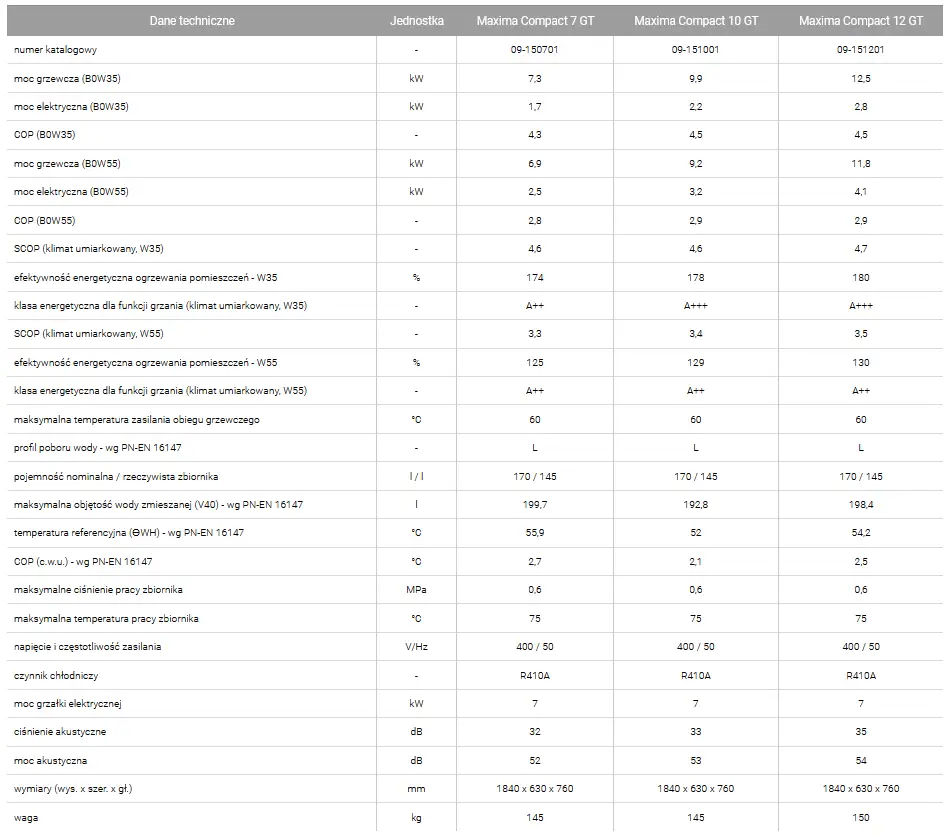 | Dane techniczne | Jednostka | Maxima Compact 7 GT | Maxima Compact 10 GT | Maxima Compact 12 GT |
|---|---|---|---|---|
| numer katalogowy | - | 09-150701 | 09-151001 | 09-151201 |
| moc grzewcza (B0W35) | kW | 7,3 | 9,9 | 12,5 |
| moc elektryczna (B0W35) | kW | 1,7 | 2,2 | 2,8 |
| COP (B0W35) | - | 4,3 | 4,5 | 4,5 |
| moc grzewcza (B0W55) | kW | 6,9 | 9,2 | 11,8 |
| moc elektryczna (B0W55) | kW | 2,5 | 3,2 | 4,1 |
| COP (B0W55) | - | 2,8 | 2,9 | 2,9 |
| SCOP (klimat umiarkowany, W35) | - | 4,6 | 4,6 | 4,7 |
| efektywność energetyczna ogrzewania pomieszczeń - W35 | % | 174 | 178 | 180 |
| klasa energetyczna dla funkcji grzania (klimat umiarkowany, W35) | - | A++ | A+++ | A+++ |
| SCOP (klimat umiarkowany, W55) | - | 3,3 | 3,4 | 3,5 |
| efektywność energetyczna ogrzewania pomieszczeń - W55 | % | 125 | 129 | 130 |
| klasa energetyczna dla funkcji grzania (klimat umiarkowany, W55) | - | A++ | A++ | A++ |
| maksymalna temperatura zasilania obiegu grzewczego | °C | 60 | 60 | 60 |
| profil poboru wody - wg PN-EN 16147 | - | L | L | L |
| pojemność nominalna / rzeczywista zbiornika | l / l | 170 / 145 | 170 / 145 | 170 / 145 |
| maksymalna objętość wody zmieszanej (V40) - wg PN-EN 16147 | l | 199,7 | 192,8 | 198,4 |
| temperatura referencyjna (ΘWH) - wg PN-EN 16147 | °C | 55,9 | 52 | 54,2 |
| COP (c.w.u.) - wg PN-EN 16147 | °C | 2,7 | 2,1 | 2,5 |
| maksymalne ciśnienie pracy zbiornika | MPa | 0,6 | 0,6 | 0,6 |
| maksymalna temperatura pracy zbiornika | °C | 75 | 75 | 75 |
| napięcie i częstotliwość zasilania | V/Hz | 400 / 50 | 400 / 50 | 400 / 50 |
| czynnik chłodniczy | - | R410A | R410A | R410A |
| moc grzałki elektrycznej | kW | 7 | 7 | 7 |
| ciśnienie akustyczne | dB | 32 | 33 | 35 |
| moc akustyczna | dB | 52 | 53 | 54 |
| wymiary (wys. x szer. x gł.) | mm | 1840 x 630 x 760 | 1840 x 630 x 760 | 1840 x 630 x 760 |
| waga | kg | 145 | 145 | 150 |